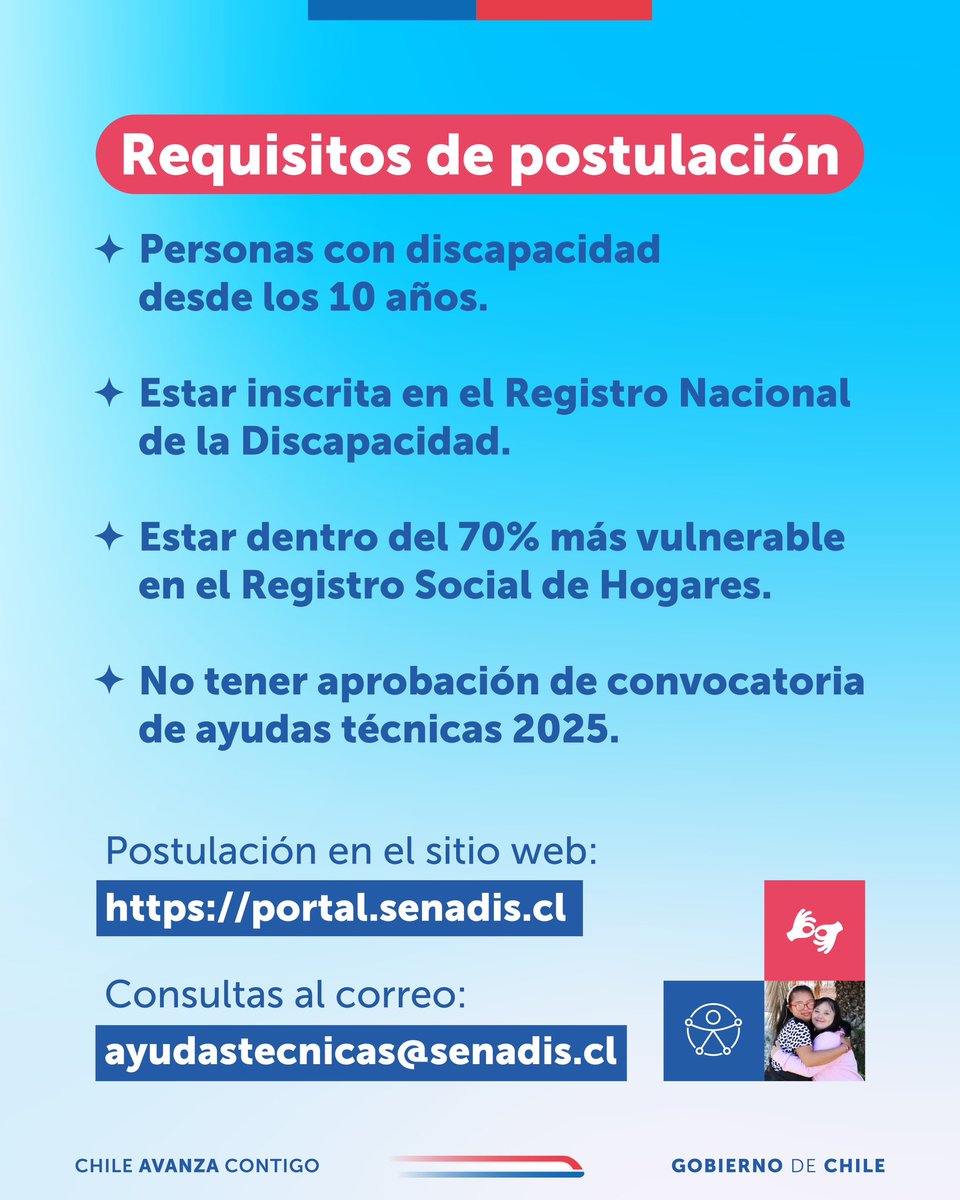 Requisitos de postulación

✦ Personas con discapacidad desde los 10 años.

✦ Estar inscrita en el Registro Nacional de la Discapacidad.

✦ Estar dentro del 70% más vulnerable en el Registro Social de Hogares.

✦ No tener aprobación de convocatoria de ayudas técnicas 2025.

Postulación en el sitio web:
https://portal.senadis.cl

Consultas al correo:
ayudastecnicas@senadis.cl

CHILE AVANZA CONTIGO

GOBIERNO DE CHILE